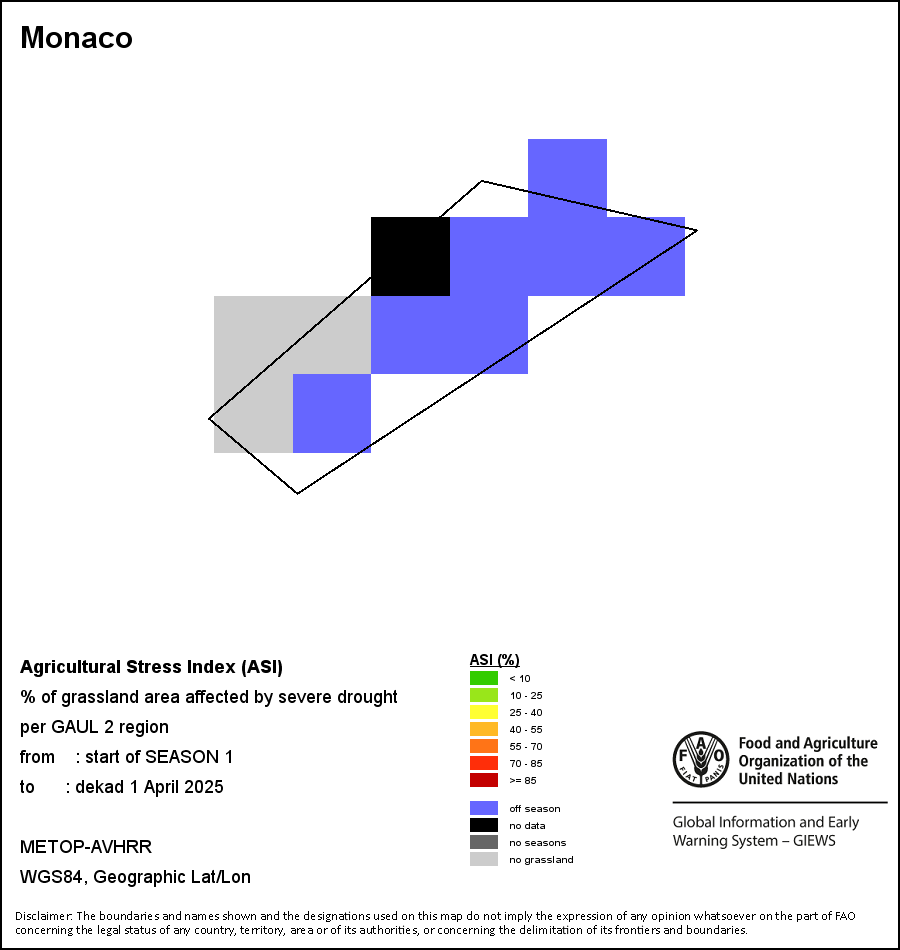 Monaco

Agricultural Stress Index (ASI)
% of grassland area affected by severe drought
per GAUL 2 region
from : start of SEASON 1
to : dekad 1 April 2025

METOP-AVHRR
WGS84, Geographic Lat/Lon

ASI (%)
< 10
10 - 25
25 - 40
40 - 55
55 - 70
70 - 85
>= 85

off season
no data
no seasons
no grassland

FAO FIAT PANIS
Food and Agriculture Organization of the United Nations

Global Information and Early Warning System – GIEWS

Disclaimer: The boundaries and names shown and the designations used on this map do not imply the expression of any opinion whatsoever on the part of FAO concerning the legal status of any country, territory, area or of its authorities, or concerning the delimitation of its frontiers and boundaries.